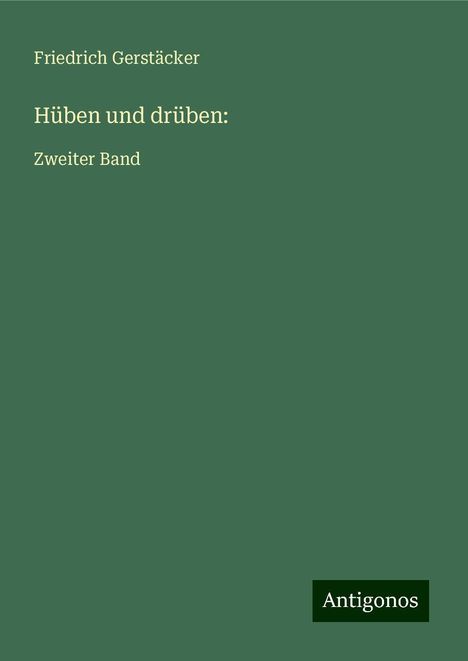 Friedrich Gerstäcker

Hüben und drüben:

Zweiter Band

Antigonos